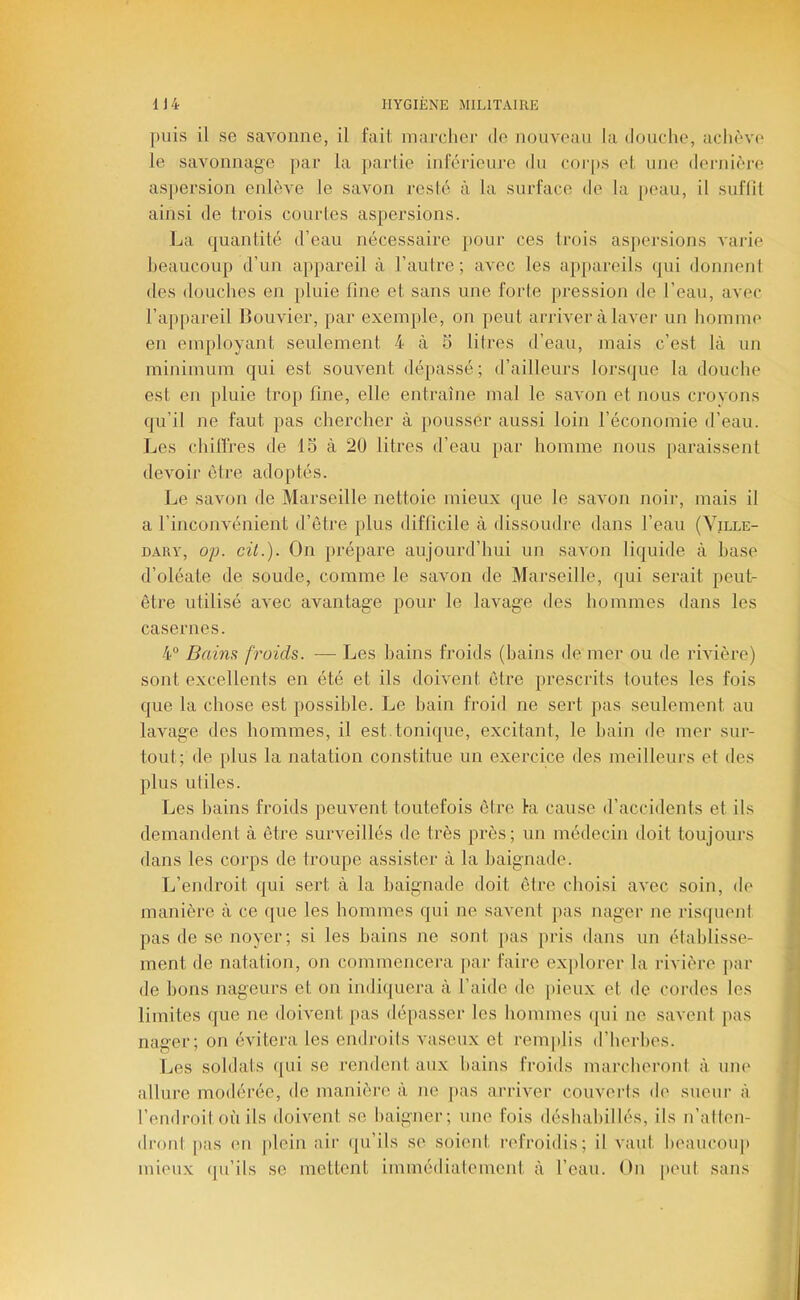 114 HYGIÈNE MILITAIRE

puis il se savonne, il fait marcher de nouveau la douche, achève le savonnage par la partie inférieure du corps et une dernière aspersion enlève le savon resté à la surface de la peau, il suffit ainsi de trois courtes aspersions.

La quantité d'eau nécessaire pour ces trois aspersions varie beaucoup d'un appareil à l'autre; avec les appareils qui donnent des douches en pluie fine et sans une forte pression de l'eau, avec l'appareil Bouvier, par exemple, on peut arriver à laver un homme en employant seulement 4 à 5 litres d'eau, mais c'est là un minimum qui est souvent dépassé; d'ailleurs lorsque la douche est en pluie trop fine, elle entraîne mal le savon et nous croyons qu'il ne faut pas chercher à pousser aussi loin l'économie d'eau. Les chiffres de 15 à 20 litres d'eau par homme nous paraissent devoir être adoptés.

Le savon de Marseille nettoie mieux que le savon noir, mais il a l'inconvénient d'être plus difficile à dissoudre dans l'eau (Villedary, op. cit.). On prépare aujourd'hui un savon liquide à base d'oléate de soude, comme le savon de Marseille, qui serait peut-être utilisé avec avantage pour le lavage des hommes dans les casernes.

4° Bains froids. — Les bains froids (bains de mer ou de rivière) sont excellents en été et ils doivent être prescrits toutes les fois que la chose est possible. Le bain froid ne sert pas seulement au lavage des hommes, il est tonique, excitant, le bain de mer surtout; de plus la natation constitue un exercice des meilleurs et des plus utiles.

Les bains froids peuvent toutefois être la cause d'accidents et ils demandent à être surveillés de très près; un médecin doit toujours dans les corps de troupe assister à la baignade.

L'endroit qui sert à la baignade doit être choisi avec soin, de manière à ce que les hommes qui ne savent pas nager ne risquent pas de se noyer; si les bains ne sont pas pris dans un établissement de natation, on commencera par faire explorer la rivière par de bons nageurs et on indiquera à l'aide de pieux et de cordes les limites que ne doivent pas dépasser les hommes qui ne savent pas nager; on évitera les endroits vaseux et remplis d'herbes.

Les soldats qui se rendent aux bains froids marcheront à une allure modérée, de manière à ne pas arriver couverts de sueur à l'endroit où ils doivent se baigner; une fois déshabillés, ils n'attendront pas en plein air qu'ils se soient refroidis; il vaut beaucoup mieux qu'ils se mettent immédiatement à l'eau. On peut sans